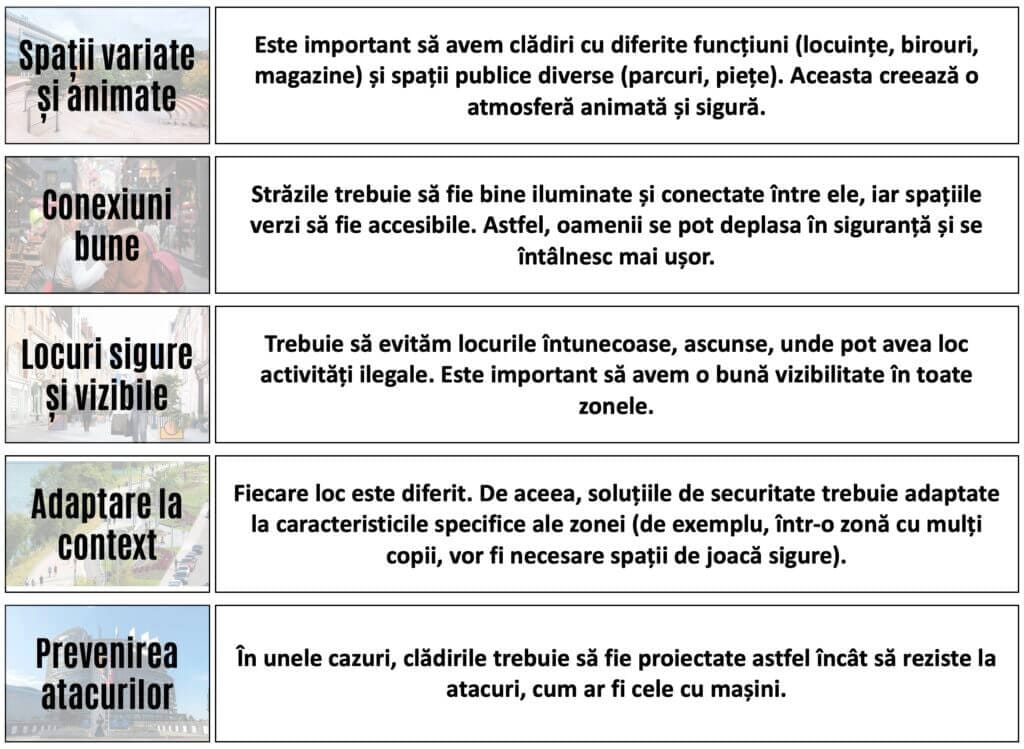 | | |
|---|---|
| Spații variate și animate | Este important să avem clădiri cu diferite funcțiuni (locuințe, birouri, magazine) și spații publice diverse (parcuri, piețe). Aceasta creează o atmosferă animată și sigură. |
| Conexiuni bune | Străzile trebuie să fie bine iluminate și conectate între ele, iar spațiile verzi să fie accesibile. Astfel, oamenii se pot deplasa în siguranță și se întâlnesc mai ușor. |
| Locuri sigure și vizibile | Trebuie să evităm locurile întunecoase, ascunse, unde pot avea loc activități ilegale. Este important să avem o bună vizibilitate în toate zonele. |
| Adaptare la context | Fiecare loc este diferit. De aceea, soluțiile de securitate trebuie adaptate la caracteristicile specifice ale zonei (de exemplu, într-o zonă cu mulți copii, vor fi necesare spații de joacă sigure). |
| Prevenirea atacurilor | În unele cazuri, clădirile trebuie să fie proiectate astfel încât să reziste la atacuri, cum ar fi cele cu mașini. |